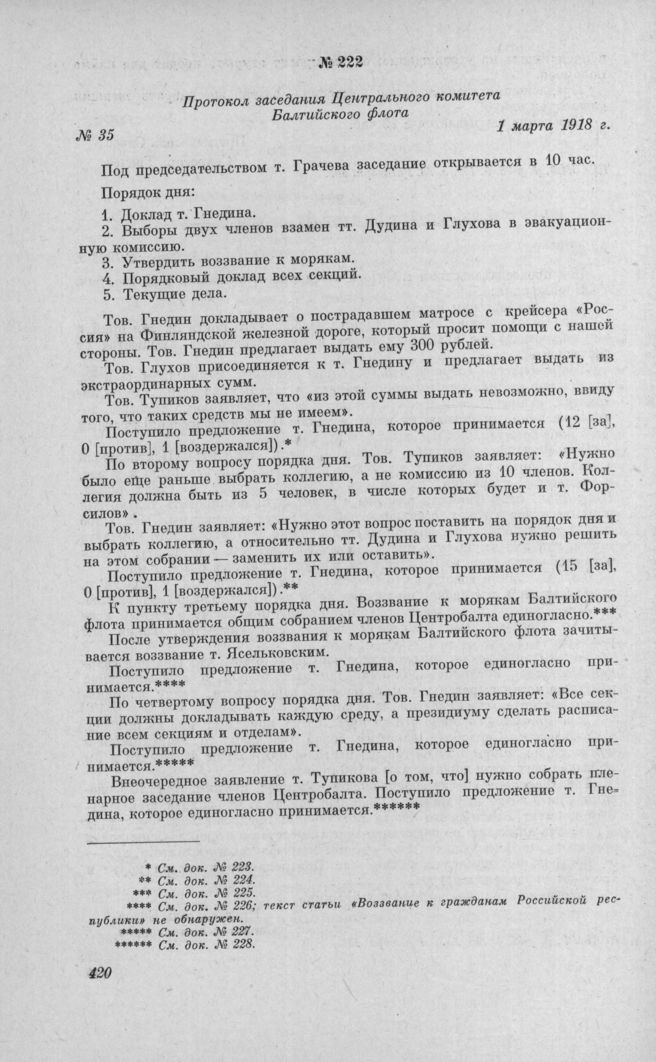 № 222

Протокол заседания Центрального комитета Балтийского флота

№ 35 1 марта 1918 г.

Под председательством т. Грачева заседание открывается в 10 час.

Порядок дня:

1. Доклад т. Гнедина.
2. Выборы двух членов взамен тт. Дудина и Глухова в эвакуационную комиссию.
3. Утвердить воззвание к морякам.
4. Порядковый доклад всех секций.
5. Текущие дела.

Тов. Гнедин докладывает о пострадавшем матросе с крейсера «Россия» на Финляндской железной дороге, который просит помощи с нашей стороны. Тов. Гнедин предлагает выдать ему 300 рублей.

Тов. Глухов присоединяется к т. Гнедину и предлагает выдать из экстраординарных сумм.

Тов. Тупиков заявляет, что «из этой суммы выдать невозможно, ввиду того, что таких средств мы не имеем».

Поступило предложение т. Гнедина, которое принимается (12 [за], 0 [против], 1 [воздержался]).*

По второму вопросу порядка дня. Тов. Тупиков заявляет: «Нужно было еще раньше выбрать коллегию, а не комиссию из 10 членов. Коллегия должна быть из 5 человек, в числе которых будет и т. Форсилов».

Тов. Гнедин заявляет: «Нужно этот вопрос поставить на порядок дня и выбрать коллегию, а относительно тт. Дудина и Глухова нужно решить на этом собрании — заменить их или оставить».

Поступило предложение т. Гнедина, которое принимается (15 [за], 0 [против], 1 [воздержался]).**

К пункту третьему порядка дня. Воззвание к морякам Балтийского флота принимается общим собранием членов Центробалта единогласно.***

После утверждения воззвания к морякам Балтийского флота зачитывается воззвание т. Ясельковским.

Поступило предложение т. Гнедина, которое единогласно принимается.****

По четвертому вопросу порядка дня. Тов. Гнедин заявляет: «Все секции должны докладывать каждую среду, а президиуму сделать расписание всем секциям и отделам».

Поступило предложение т. Гнедина, которое единогласно принимается.*****

Внеочередное заявление т. Тупикова [о том, что] нужно собрать пленарное заседание членов Центробалта. Поступило предложение т. Гнедина, которое единогласно принимается.******

* См. док. № 223.
** См. док. № 224.
*** См. док. № 225.
**** См. док. № 226; текст статьи «Воззвание к гражданам Российской республики» не обнаружен.
***** См. док. № 227.
****** См. док. № 228.

420